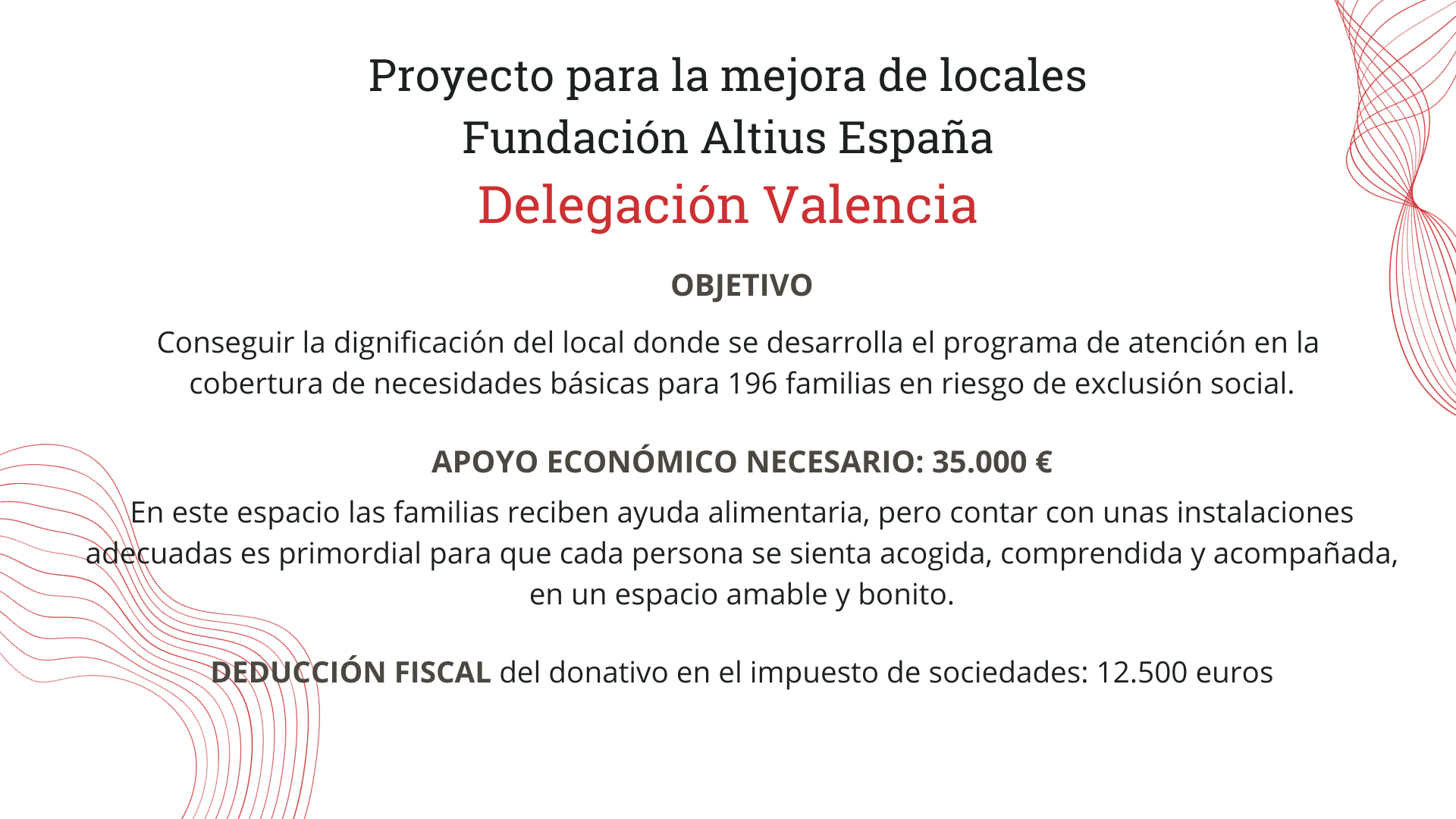 Proyecto para la mejora de locales
Fundación Altius España
Delegación Valencia

OBJETIVO

Conseguir la dignificación del local donde se desarrolla el programa de atención en la cobertura de necesidades básicas para 196 familias en riesgo de exclusión social.

APOYO ECONÓMICO NECESARIO: 35.000 €

En este espacio las familias reciben ayuda alimentaria, pero contar con unas instalaciones adecuadas es primordial para que cada persona se sienta acogida, comprendida y acompañada, en un espacio amable y bonito.

DEDUCCIÓN FISCAL del donativo en el impuesto de sociedades: 12.500 euros